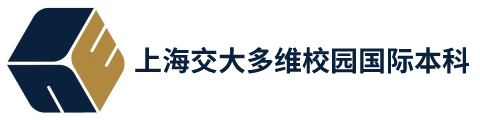 上海交大多维校园国际本科